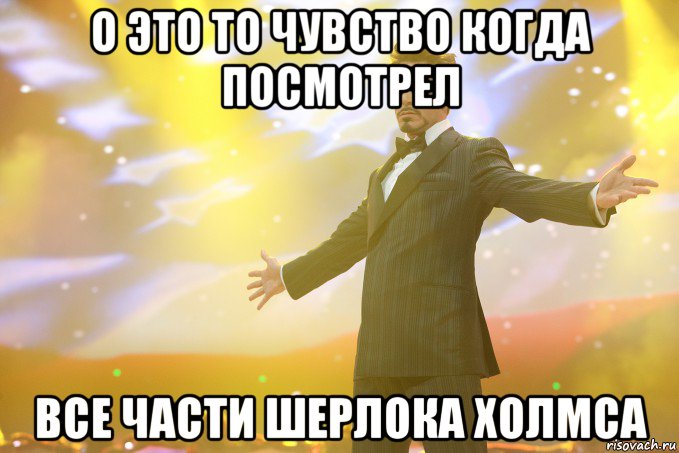 О ЭТО ТО ЧУВСТВО КОГДА ПОСМОТРЕЛ

ВСЕ ЧАСТИ ШЕРЛОКА ХОЛМСА

risovach.ru